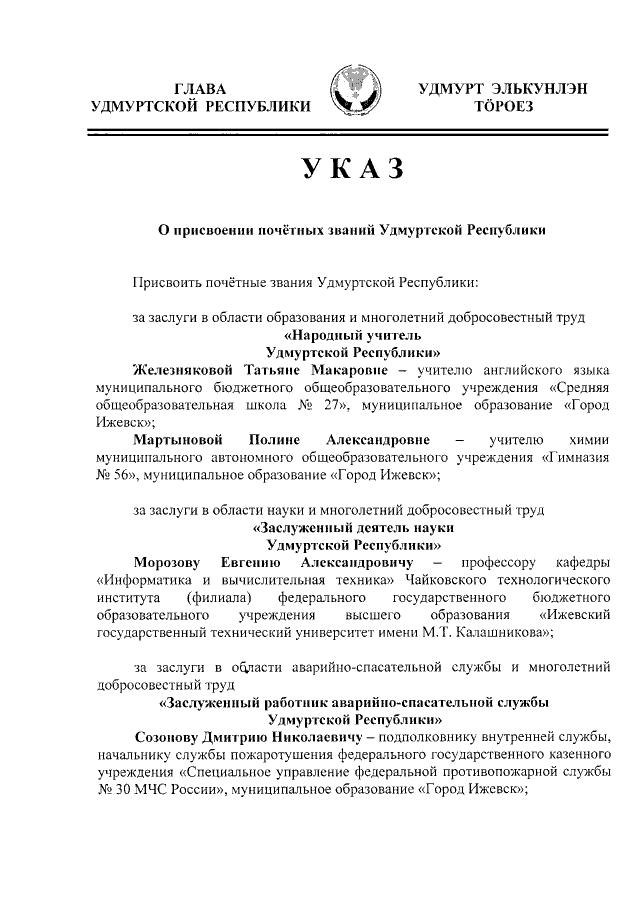 ГЛАВА
УДМУРТСКОЙ РЕСПУБЛИКИ

УДМУРТ ЭЛЬКУНЛЭН
ТӦРОЕЗ

УКАЗ

О присвоении почётных званий Удмуртской Республики

Присвоить почётные звания Удмуртской Республики:

за заслуги в области образования и многолетний добросовестный труд
«Народный учитель
Удмуртской Республики»

Железняковой Татьяне Макаровне – учителю английского языка муниципального бюджетного общеобразовательного учреждения «Средняя общеобразовательная школа № 27», муниципальное образование «Город Ижевск»;

Мартыновой Полине Александровне – учителю химии муниципального автономного общеобразовательного учреждения «Гимназия № 56», муниципальное образование «Город Ижевск»;

за заслуги в области науки и многолетний добросовестный труд
«Заслуженный деятель науки
Удмуртской Республики»

Морозову Евгению Александровичу – профессору кафедры «Информатика и вычислительная техника» Чайковского технологического института (филиала) федерального государственного бюджетного образовательного учреждения высшего образования «Ижевский государственный технический университет имени М.Т. Калашникова»;

за заслуги в области аварийно-спасательной службы и многолетний добросовестный труд
«Заслуженный работник аварийно-спасательной службы
Удмуртской Республики»

Созонову Дмитрию Николаевичу – подполковнику внутренней службы, начальнику службы пожаротушения федерального государственного казенного учреждения «Специальное управление федеральной противопожарной службы № 30 МЧС России», муниципальное образование «Город Ижевск»;